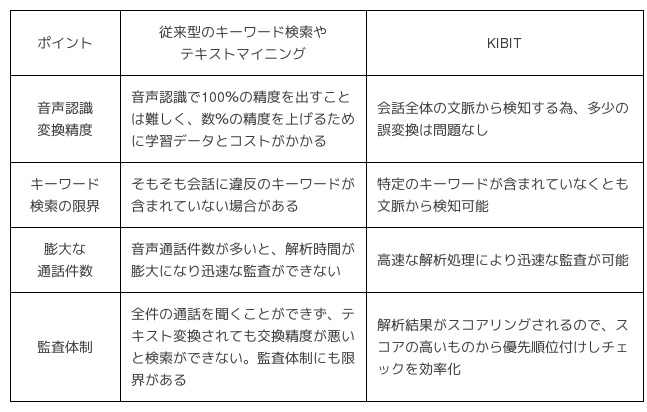 | ポイント | 従来型のキーワード検索やテキストマイニング | KIBIT |
|---|---|---|
| 音声認識変換精度 | 音声認識で100%の精度を出すことは難しく、数%の精度を上げるために学習データとコストがかかる | 会話全体の文脈から検知する為、多少の誤変換は問題なし |
| キーワード検索の限界 | そもそも会話に違反のキーワードが含まれていない場合がある | 特定のキーワードが含まれていなくとも文脈から検知可能 |
| 膨大な通話件数 | 音声通話件数が多いと、解析時間が膨大になり迅速な監査ができない | 高速な解析処理により迅速な監査が可能 |
| 監査体制 | 全件の通話を聞くことができず、テキスト変換されても交換精度が悪いと検索ができない。監査体制にも限界がある | 解析結果がスコアリングされるので、スコアの高いものから優先順位付けしチェックを効率化 |